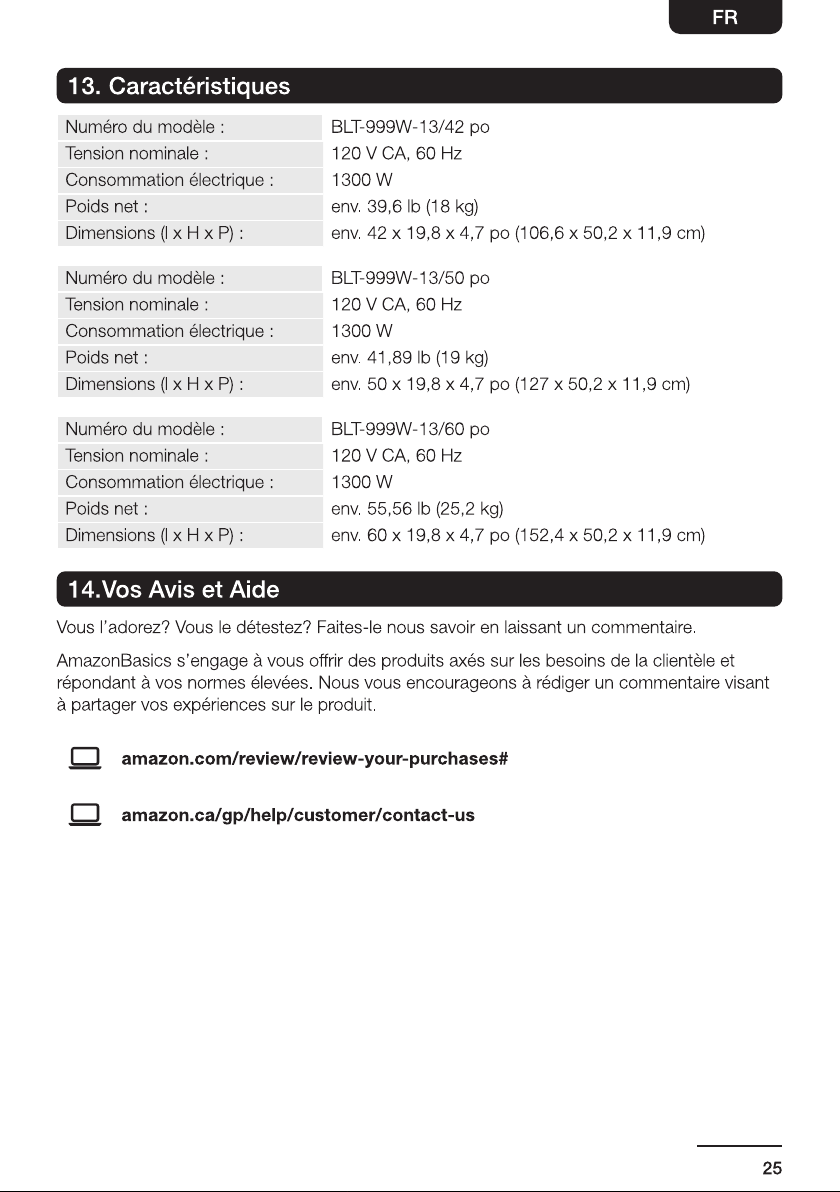 FR

13. Caractéristiques

Numéro du modèle : BLT-999W-13/42 po
Tension nominale : 120 V CA, 60 Hz
Consommation électrique : 1300 W
Poids net : env. 39,6 lb (18 kg)
Dimensions (l x H x P) : env. 42 x 19,8 x 4,7 po (106,6 x 50,2 x 11,9 cm)

Numéro du modèle : BLT-999W-13/50 po
Tension nominale : 120 V CA, 60 Hz
Consommation électrique : 1300 W
Poids net : env. 41,89 lb (19 kg)
Dimensions (l x H x P) : env. 50 x 19,8 x 4,7 po (127 x 50,2 x 11,9 cm)

Numéro du modèle : BLT-999W-13/60 po
Tension nominale : 120 V CA, 60 Hz
Consommation électrique : 1300 W
Poids net : env. 55,56 lb (25,2 kg)
Dimensions (l x H x P) : env. 60 x 19,8 x 4,7 po (152,4 x 50,2 x 11,9 cm)

14.Vos Avis et Aide

Vous l'adorez? Vous le détestez? Faites-le nous savoir en laissant un commentaire.

AmazonBasics s'engage à vous offrir des produits axés sur les besoins de la clientèle et répondant à vos normes élevées. Nous vous encourageons à rédiger un commentaire visant à partager vos expériences sur le produit.

amazon.com/review/review-your-purchases#

amazon.ca/gp/help/customer/contact-us

25